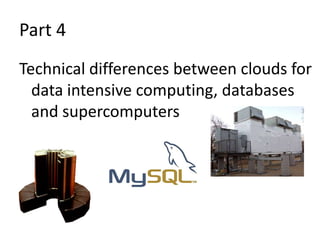 Part 4

Technical differences between clouds for data intensive computing, databases and supercomputers

MySQL